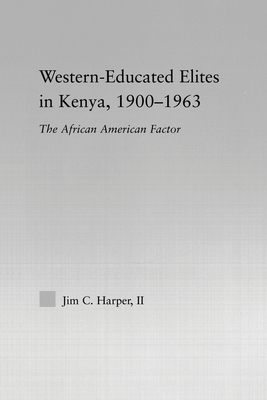 Western-Educated Elites in Kenya, 1900–1963

The African American Factor

Jim C. Harper, II